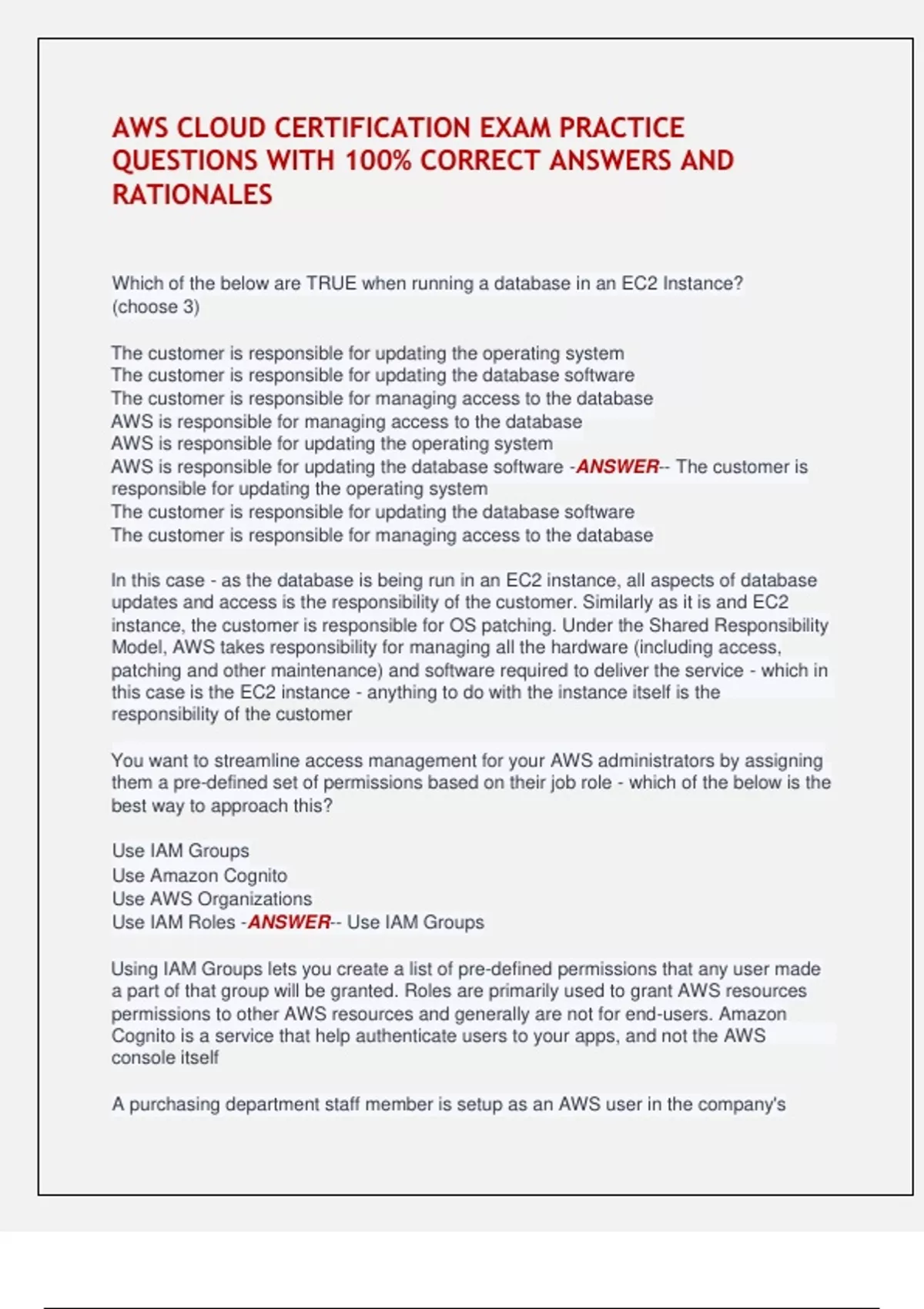 AWS CLOUD CERTIFICATION EXAM PRACTICE QUESTIONS WITH 100% CORRECT ANSWERS AND RATIONALES

Which of the below are TRUE when running a database in an EC2 Instance? (choose 3)

The customer is responsible for updating the operating system
The customer is responsible for updating the database software
The customer is responsible for managing access to the database
AWS is responsible for managing access to the database
AWS is responsible for updating the operating system
AWS is responsible for updating the database software -ANSWER-- The customer is responsible for updating the operating system
The customer is responsible for updating the database software
The customer is responsible for managing access to the database

In this case - as the database is being run in an EC2 instance, all aspects of database updates and access is the responsibility of the customer. Similarly as it is and EC2 instance, the customer is responsible for OS patching. Under the Shared Responsibility Model, AWS takes responsibility for managing all the hardware (including access, patching and other maintenance) and software required to deliver the service - which in this case is the EC2 instance - anything to do with the instance itself is the responsibility of the customer

You want to streamline access management for your AWS administrators by assigning them a pre-defined set of permissions based on their job role - which of the below is the best way to approach this?

Use IAM Groups
Use Amazon Cognito
Use AWS Organizations
Use IAM Roles -ANSWER-- Use IAM Groups

Using IAM Groups lets you create a list of pre-defined permissions that any user made a part of that group will be granted. Roles are primarily used to grant AWS resources permissions to other AWS resources and generally are not for end-users. Amazon Cognito is a service that help authenticate users to your apps, and not the AWS console itself

A purchasing department staff member is setup as an AWS user in the company's